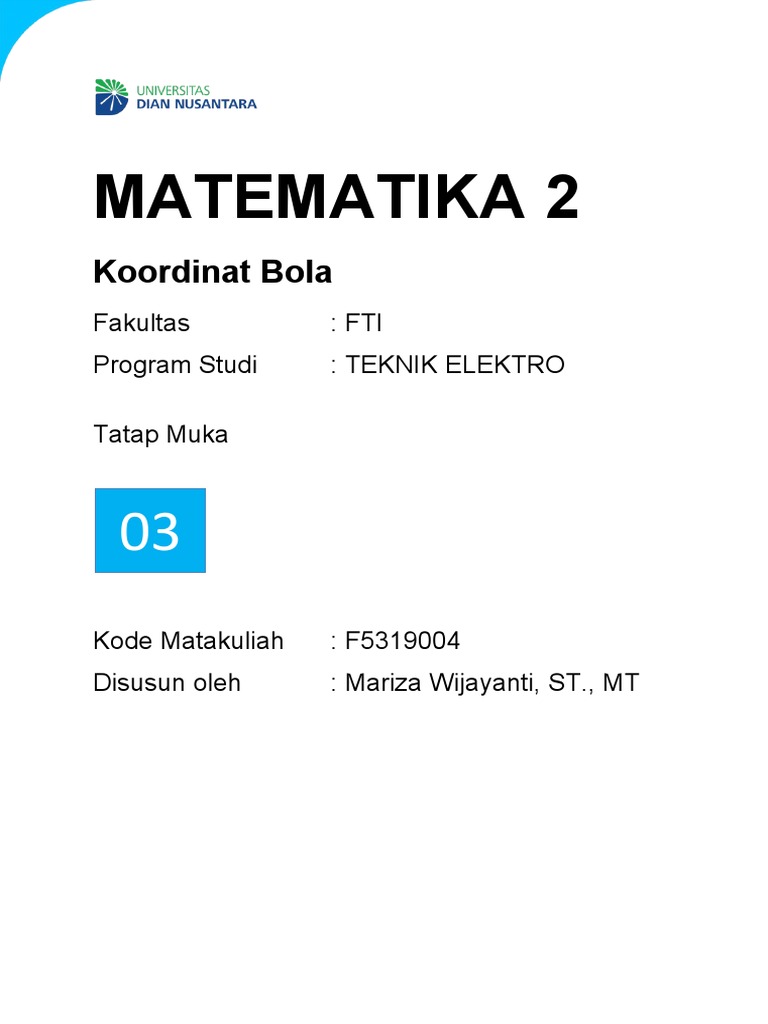 UNIVERSITAS
DIAN NUSANTARA

MATEMATIKA 2

Koordinat Bola

Fakultas : FTI
Program Studi : TEKNIK ELEKTRO

Tatap Muka

03

Kode Matakuliah : F5319004
Disusun oleh : Mariza Wijayanti, ST., MT